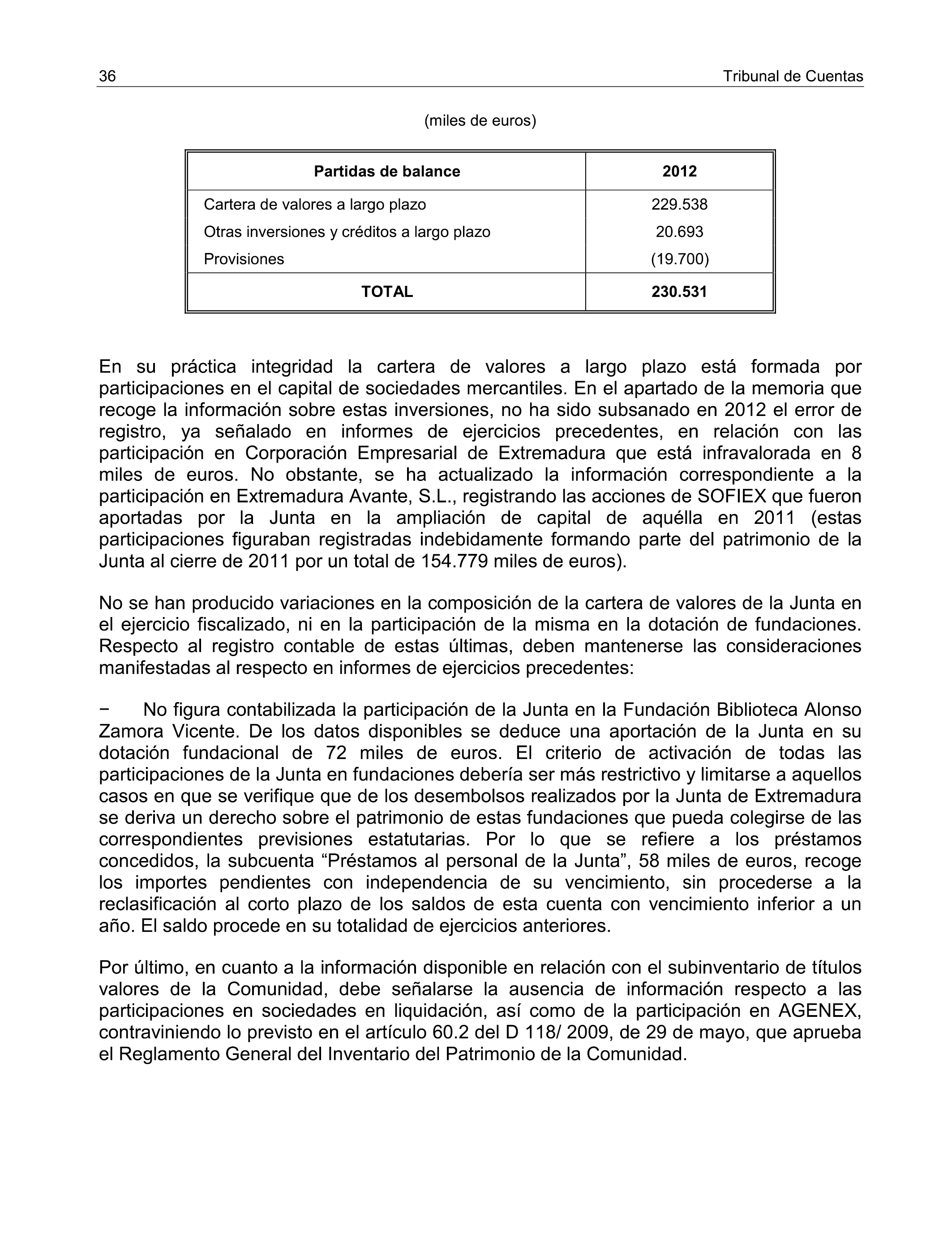 36 Tribunal de Cuentas

(miles de euros)

| Partidas de balance | 2012 |
|---|---|
| Cartera de valores a largo plazo | 229.538 |
| Otras inversiones y créditos a largo plazo | 20.693 |
| Provisiones | (19.700) |
| TOTAL | 230.531 |

En su práctica integridad la cartera de valores a largo plazo está formada por participaciones en el capital de sociedades mercantiles. En el apartado de la memoria que recoge la información sobre estas inversiones, no ha sido subsanado en 2012 el error de registro, ya señalado en informes de ejercicios precedentes, en relación con las participación en Corporación Empresarial de Extremadura que está infravalorada en 8 miles de euros. No obstante, se ha actualizado la información correspondiente a la participación en Extremadura Avante, S.L., registrando las acciones de SOFIEX que fueron aportadas por la Junta en la ampliación de capital de aquélla en 2011 (estas participaciones figuraban registradas indebidamente formando parte del patrimonio de la Junta al cierre de 2011 por un total de 154.779 miles de euros).

No se han producido variaciones en la composición de la cartera de valores de la Junta en el ejercicio fiscalizado, ni en la participación de la misma en la dotación de fundaciones. Respecto al registro contable de estas últimas, deben mantenerse las consideraciones manifestadas al respecto en informes de ejercicios precedentes:

− No figura contabilizada la participación de la Junta en la Fundación Biblioteca Alonso Zamora Vicente. De los datos disponibles se deduce una aportación de la Junta en su dotación fundacional de 72 miles de euros. El criterio de activación de todas las participaciones de la Junta en fundaciones debería ser más restrictivo y limitarse a aquellos casos en que se verifique que de los desembolsos realizados por la Junta de Extremadura se deriva un derecho sobre el patrimonio de estas fundaciones que pueda colegirse de las correspondientes previsiones estatutarias. Por lo que se refiere a los préstamos concedidos, la subcuenta “Préstamos al personal de la Junta”, 58 miles de euros, recoge los importes pendientes con independencia de su vencimiento, sin procederse a la reclasificación al corto plazo de los saldos de esta cuenta con vencimiento inferior a un año. El saldo procede en su totalidad de ejercicios anteriores.

Por último, en cuanto a la información disponible en relación con el subinventario de títulos valores de la Comunidad, debe señalarse la ausencia de información respecto a las participaciones en sociedades en liquidación, así como de la participación en AGENEX, contraviniendo lo previsto en el artículo 60.2 del D 118/ 2009, de 29 de mayo, que aprueba el Reglamento General del Inventario del Patrimonio de la Comunidad.